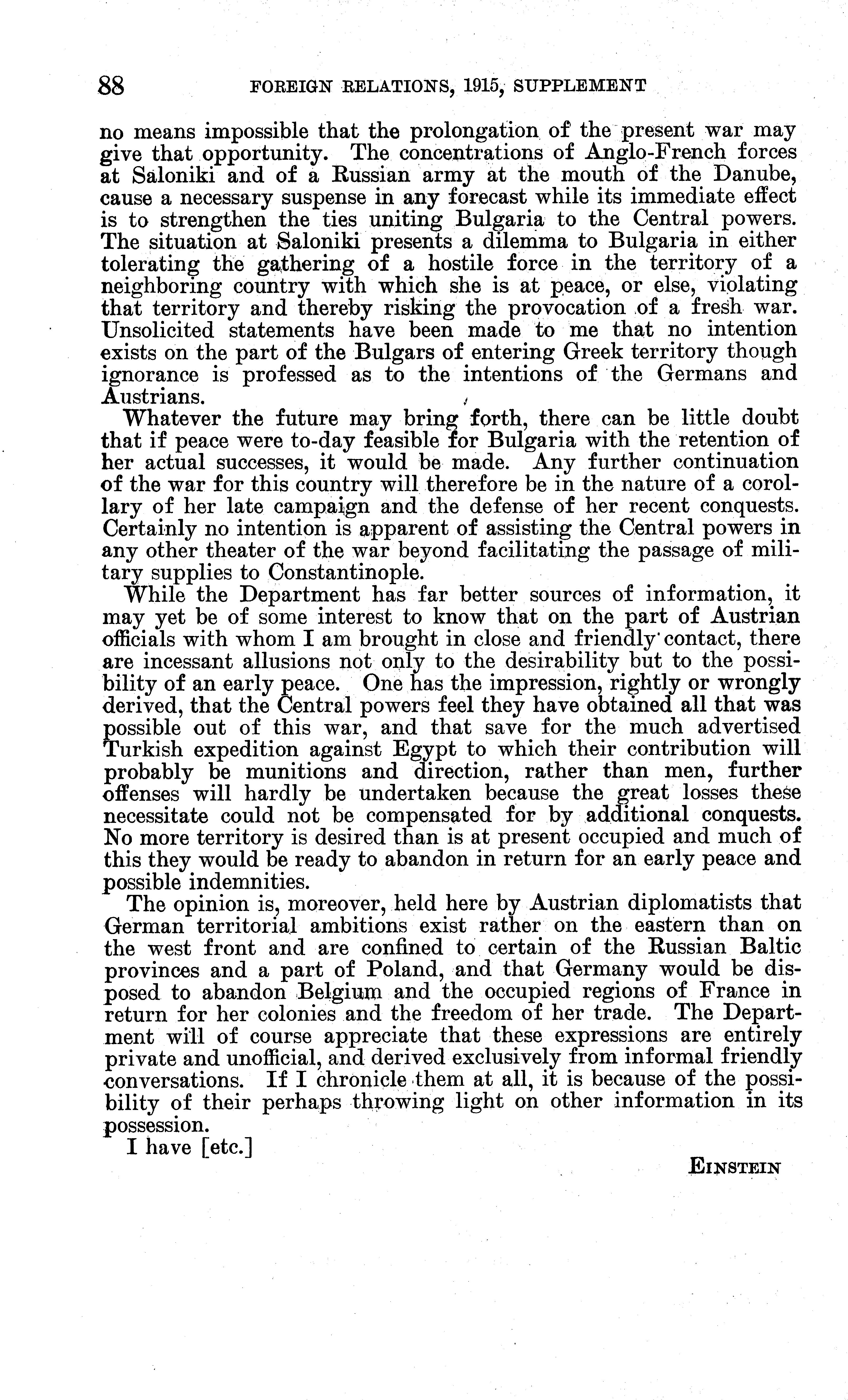 88 FOREIGN RELATIONS, 1915, SUPPLEMENT

no means impossible that the prolongation of the present war may give that opportunity. The concentrations of Anglo-French forces at Saloniki and of a Russian army at the mouth of the Danube, cause a necessary suspense in any forecast while its immediate effect is to strengthen the ties uniting Bulgaria to the Central powers. The situation at Saloniki presents a dilemma to Bulgaria in either tolerating the gathering of a hostile force in the territory of a neighboring country with which she is at peace, or else, violating that territory and thereby risking the provocation of a fresh war. Unsolicited statements have been made to me that no intention exists on the part of the Bulgars of entering Greek territory though ignorance is professed as to the intentions of the Germans and Austrians.

Whatever the future may bring forth, there can be little doubt that if peace were to-day feasible for Bulgaria with the retention of her actual successes, it would be made. Any further continuation of the war for this country will therefore be in the nature of a corollary of her late campaign and the defense of her recent conquests. Certainly no intention is apparent of assisting the Central powers in any other theater of the war beyond facilitating the passage of military supplies to Constantinople.

While the Department has far better sources of information, it may yet be of some interest to know that on the part of Austrian officials with whom I am brought in close and friendly contact, there are incessant allusions not only to the desirability but to the possibility of an early peace. One has the impression, rightly or wrongly derived, that the Central powers feel they have obtained all that was possible out of this war, and that save for the much advertised Turkish expedition against Egypt to which their contribution will probably be munitions and direction, rather than men, further offenses will hardly be undertaken because the great losses these necessitate could not be compensated for by additional conquests. No more territory is desired than is at present occupied and much of this they would be ready to abandon in return for an early peace and possible indemnities.

The opinion is, moreover, held here by Austrian diplomatists that German territorial ambitions exist rather on the eastern than on the west front and are confined to certain of the Russian Baltic provinces and a part of Poland, and that Germany would be disposed to abandon Belgium and the occupied regions of France in return for her colonies and the freedom of her trade. The Department will of course appreciate that these expressions are entirely private and unofficial, and derived exclusively from informal friendly conversations. If I chronicle them at all, it is because of the possibility of their perhaps throwing light on other information in its possession.

I have [etc.]

EINSTEIN